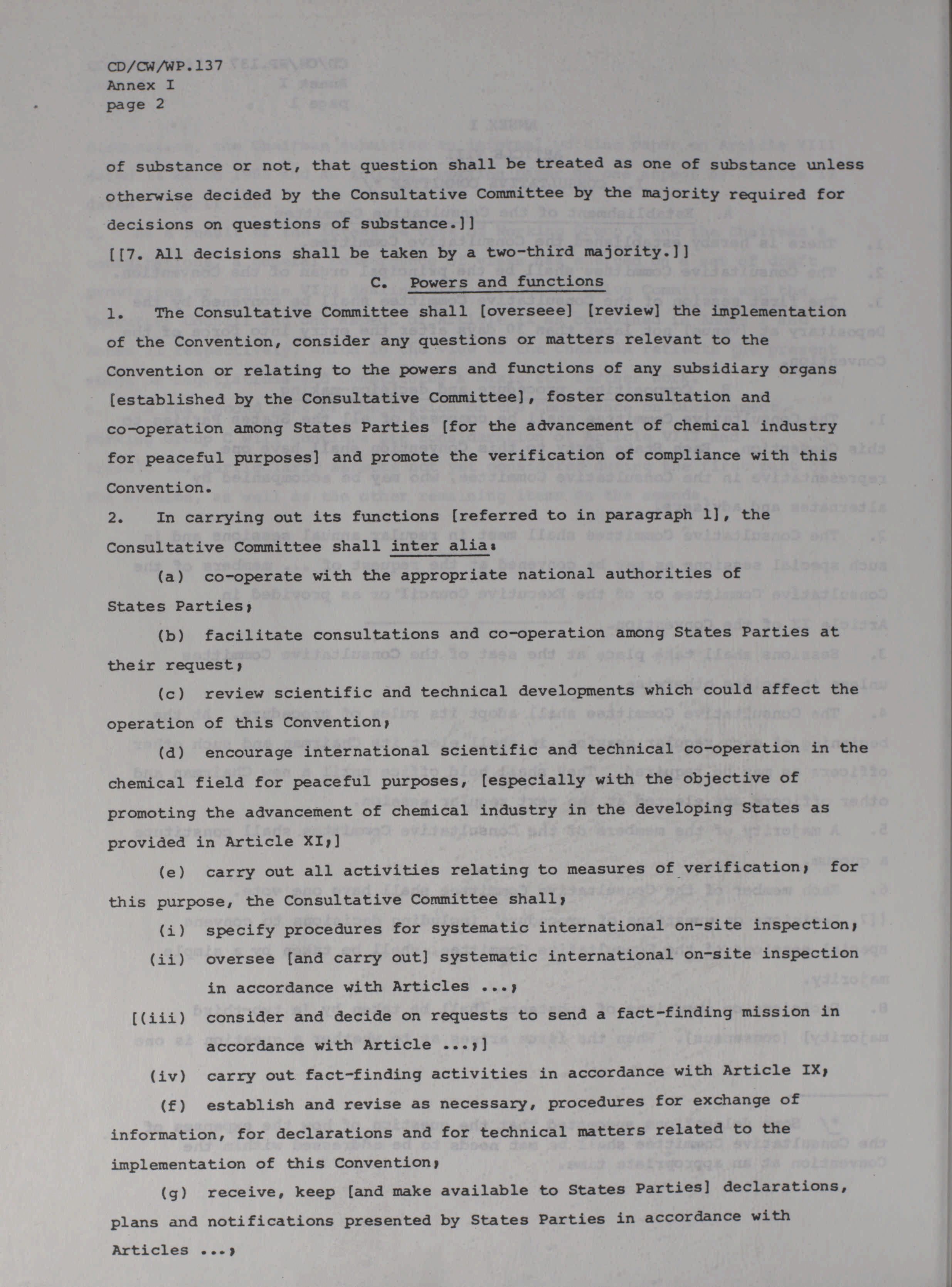 CD/CW/WP.137
Annex I
page 2

of substance or not, that question shall be treated as one of substance unless otherwise decided by the Consultative Committee by the majority required for decisions on questions of substance.]]

[[7. All decisions shall be taken by a two-third majority.]]

C. Powers and functions

1. The Consultative Committee shall [overseee] [review] the implementation of the Convention, consider any questions or matters relevant to the Convention or relating to the powers and functions of any subsidiary organs [established by the Consultative Committee], foster consultation and co-operation among States Parties [for the advancement of chemical industry for peaceful purposes] and promote the verification of compliance with this Convention.

2. In carrying out its functions [referred to in paragraph 1], the Consultative Committee shall inter alia:

(a) co-operate with the appropriate national authorities of States Parties;

(b) facilitate consultations and co-operation among States Parties at their request;

(c) review scientific and technical developments which could affect the operation of this Convention;

(d) encourage international scientific and technical co-operation in the chemical field for peaceful purposes, [especially with the objective of promoting the advancement of chemical industry in the developing States as provided in Article XI;]

(e) carry out all activities relating to measures of verification; for this purpose, the Consultative Committee shall;

(i) specify procedures for systematic international on-site inspection;

(ii) oversee [and carry out] systematic international on-site inspection in accordance with Articles ...;

[(iii) consider and decide on requests to send a fact-finding mission in accordance with Article ...;]

(iv) carry out fact-finding activities in accordance with Article IX;

(f) establish and revise as necessary, procedures for exchange of information, for declarations and for technical matters related to the implementation of this Convention;

(g) receive, keep [and make available to States Parties] declarations, plans and notifications presented by States Parties in accordance with Articles ...;